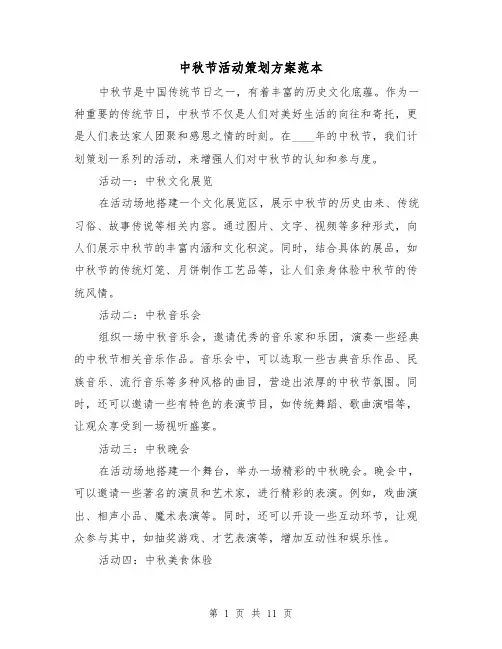 中秋节活动策划方案范本

中秋节是中国传统节日之一，有着丰富的历史文化底蕴。作为一种重要的传统节日，中秋节不仅是人们对美好生活的向往和寄托，更是人们表达家人团聚和感恩之情的时刻。在____年的中秋节，我们计划策划一系列的活动，来增强人们对中秋节的认知和参与度。

活动一：中秋文化展览

在活动场地搭建一个文化展览区，展示中秋节的历史由来、传统习俗、故事传说等相关内容。通过图片、文字、视频等多种形式，向人们展示中秋节的丰富内涵和文化积淀。同时，结合具体的展品，如中秋节的传统灯笼、月饼制作工艺品等，让人们亲身体验中秋节的传统风情。

活动二：中秋音乐会

组织一场中秋音乐会，邀请优秀的音乐家和乐团，演奏一些经典的中秋节相关音乐作品。音乐会中，可以选取一些古典音乐作品、民族音乐、流行音乐等多种风格的曲目，营造出浓厚的中秋节氛围。同时，还可以邀请一些有特色的表演节目，如传统舞蹈、歌曲演唱等，让观众享受到一场视听盛宴。

活动三：中秋晚会

在活动场地搭建一个舞台，举办一场精彩的中秋晚会。晚会中，可以邀请一些著名的演员和艺术家，进行精彩的表演。例如，戏曲演出、相声小品、魔术表演等。同时，还可以开设一些互动环节，让观众参与其中，如抽奖游戏、才艺表演等，增加互动性和娱乐性。

活动四：中秋美食体验

第 1 页 共 11 页